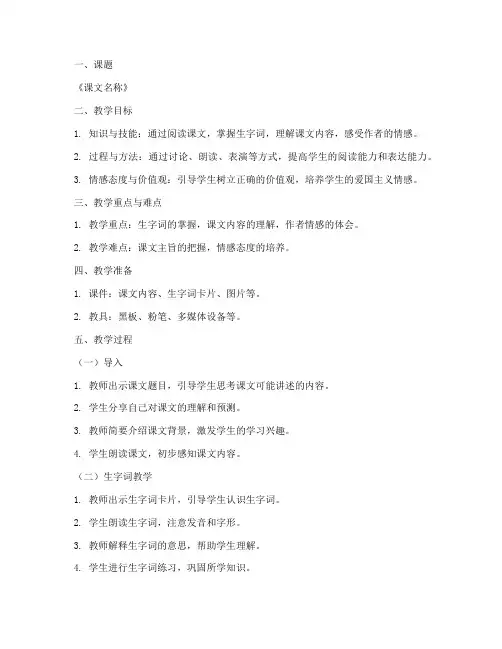 一、课题

《课文名称》

二、教学目标

1. 知识与技能：通过阅读课文，掌握生字词，理解课文内容，感受作者的情感。

2. 过程与方法：通过讨论、朗读、表演等方式，提高学生的阅读能力和表达能力。

3. 情感态度与价值观：引导学生树立正确的价值观，培养学生的爱国主义情感。

三、教学重点与难点

1. 教学重点：生字词的掌握，课文内容的理解，作者情感的体会。

2. 教学难点：课文主旨的把握，情感态度的培养。

四、教学准备

1. 课件：课文内容、生字词卡片、图片等。

2. 教具：黑板、粉笔、多媒体设备等。

五、教学过程

（一）导入

1. 教师出示课文题目，引导学生思考课文可能讲述的内容。

2. 学生分享自己对课文的理解和预测。

3. 教师简要介绍课文背景，激发学生的学习兴趣。

4. 学生朗读课文，初步感知课文内容。

（二）生字词教学

1. 教师出示生字词卡片，引导学生认识生字词。

2. 学生朗读生字词，注意发音和字形。

3. 教师解释生字词的意思，帮助学生理解。

4. 学生进行生字词练习，巩固所学知识。